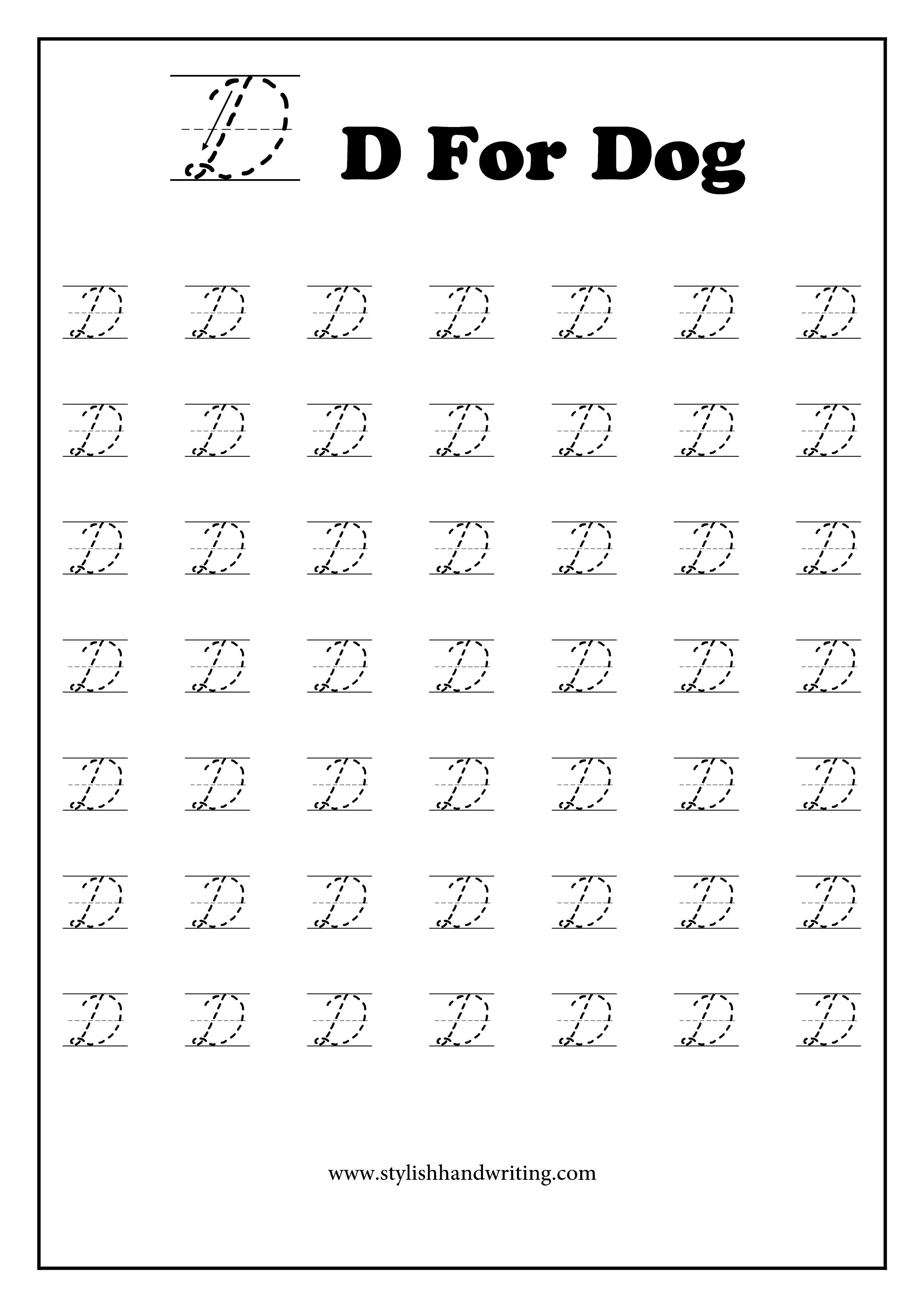 D D For Dog

D D D D D D D

D D D D D D D

D D D D D D D

D D D D D D D

D D D D D D D

D D D D D D D

D D D D D D D

www.stylishhandwriting.com